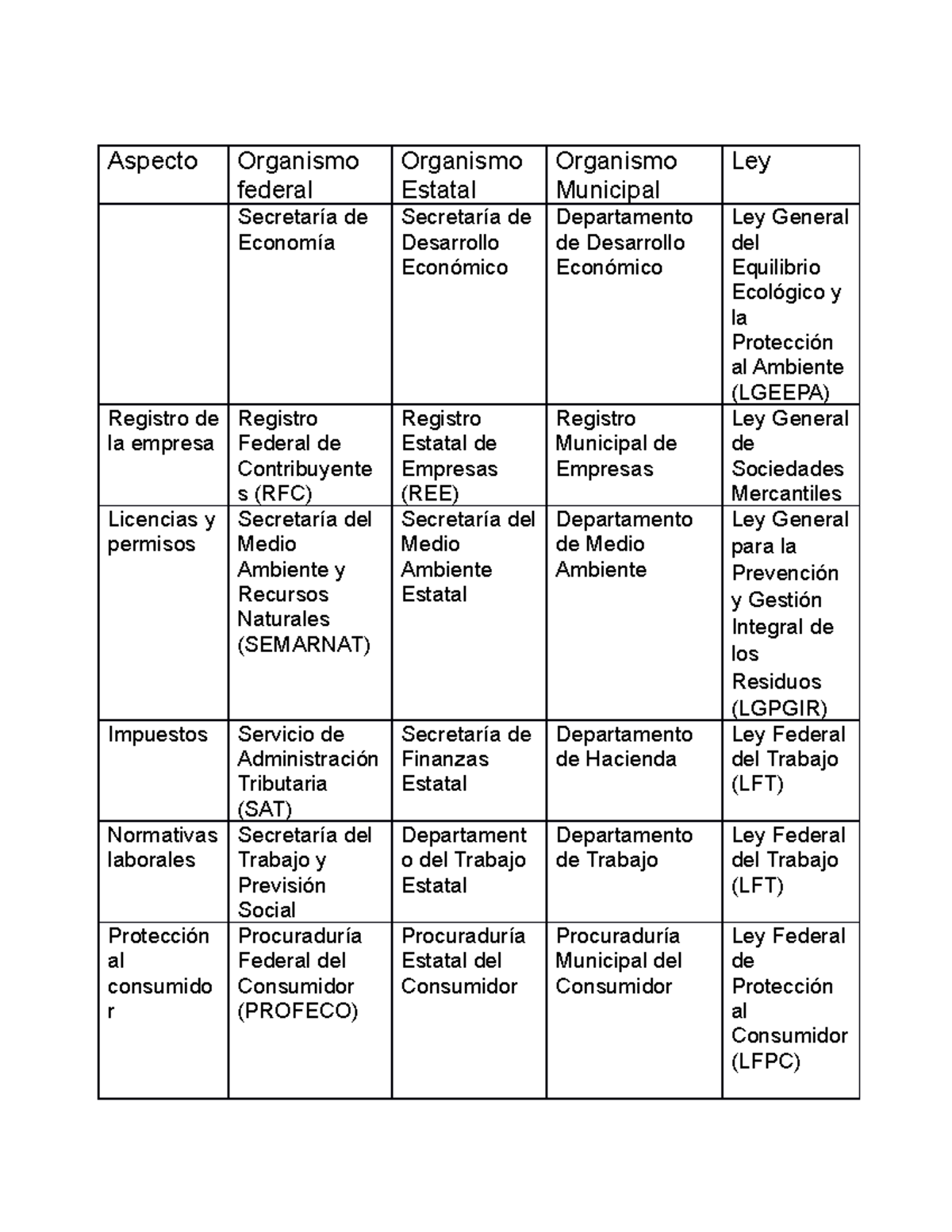 | Aspecto | Organismo federal | Organismo Estatal | Organismo Municipal | Ley |
|---|---|---|---|---|
| | Secretaría de Economía | Secretaría de Desarrollo Económico | Departamento de Desarrollo Económico | Ley General del Equilibrio Ecológico y la Protección al Ambiente (LGEEPA) |
| Registro de la empresa | Registro Federal de Contribuyentes (RFC) | Registro Estatal de Empresas (REE) | Registro Municipal de Empresas | Ley General de Sociedades Mercantiles |
| Licencias y permisos | Secretaría del Medio Ambiente y Recursos Naturales (SEMARNAT) | Secretaría del Medio Ambiente Estatal | Departamento de Medio Ambiente | Ley General para la Prevención y Gestión Integral de los Residuos (LGPGIR) |
| Impuestos | Servicio de Administración Tributaria (SAT) | Secretaría de Finanzas Estatal | Departamento de Hacienda | Ley Federal del Trabajo (LFT) |
| Normativas laborales | Secretaría del Trabajo y Previsión Social | Departamento del Trabajo Estatal | Departamento de Trabajo | Ley Federal del Trabajo (LFT) |
| Protección al consumidor | Procuraduría Federal del Consumidor (PROFECO) | Procuraduría Estatal del Consumidor | Procuraduría Municipal del Consumidor | Ley Federal de Protección al Consumidor (LFPC) |